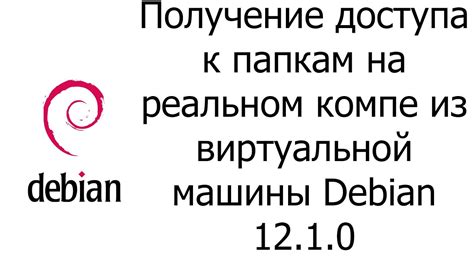 debian

Получение доступа к папкам на реальном компе из виртуальной машины Debian 12.1.0